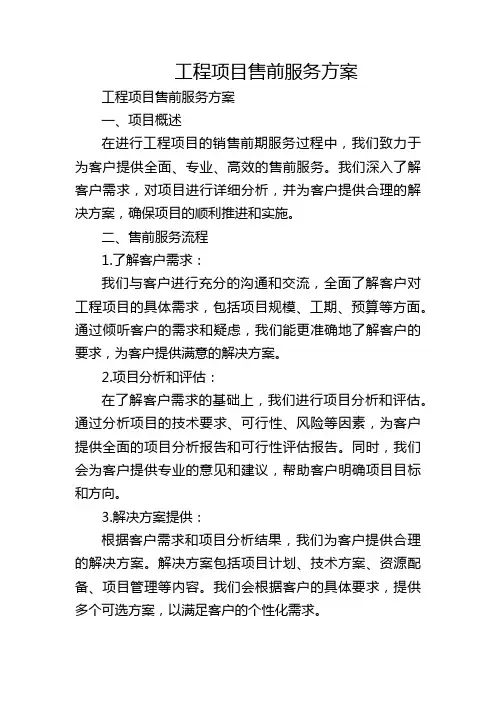 工程项目售前服务方案

工程项目售前服务方案

一、项目概述

在进行工程项目的销售前期服务过程中，我们致力于为客户提供全面、专业、高效的售前服务。我们深入了解客户需求，对项目进行详细分析，并为客户提供合理的解决方案，确保项目的顺利推进和实施。

二、售前服务流程

1.了解客户需求：

我们与客户进行充分的沟通和交流，全面了解客户对工程项目的具体需求，包括项目规模、工期、预算等方面。通过倾听客户的需求和疑虑，我们能更准确地了解客户的要求，为客户提供满意的解决方案。

2.项目分析和评估：

在了解客户需求的基础上，我们进行项目分析和评估。通过分析项目的技术要求、可行性、风险等因素，为客户提供全面的项目分析报告和可行性评估报告。同时，我们会为客户提供专业的意见和建议，帮助客户明确项目目标和方向。

3.解决方案提供：

根据客户需求和项目分析结果，我们为客户提供合理的解决方案。解决方案包括项目计划、技术方案、资源配备、项目管理等内容。我们会根据客户的具体要求，提供多个可选方案，以满足客户的个性化需求。